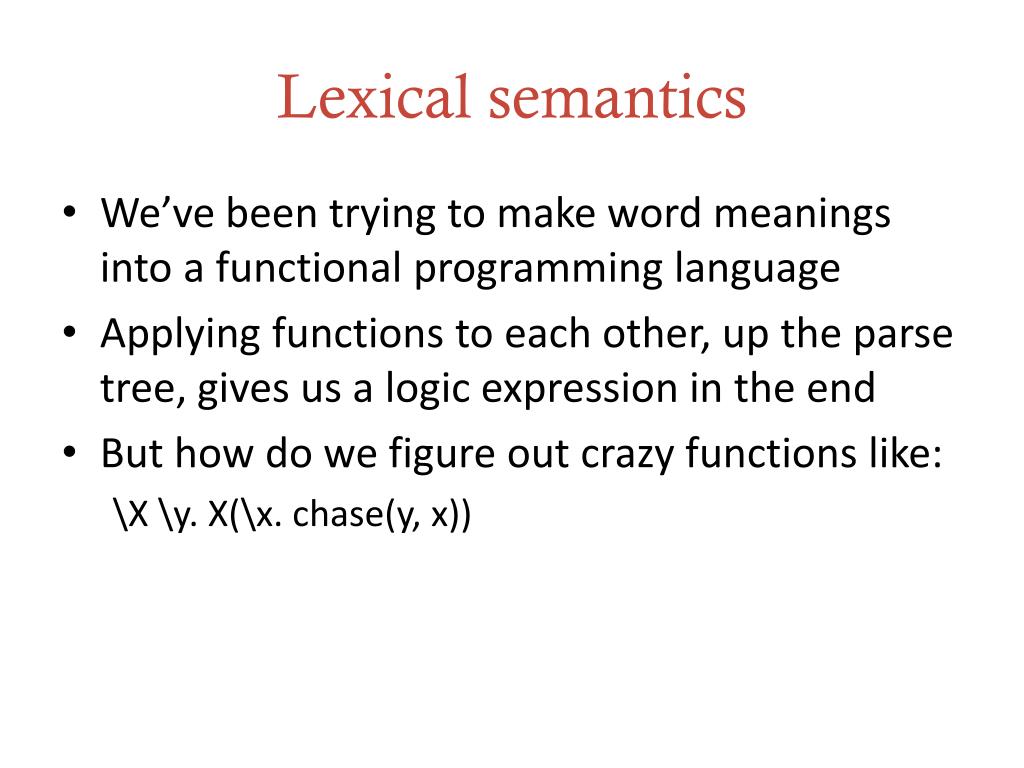 Lexical semantics

• We've been trying to make word meanings into a functional programming language
• Applying functions to each other, up the parse tree, gives us a logic expression in the end
• But how do we figure out crazy functions like:
\X \y. X(\x. chase(y, x))